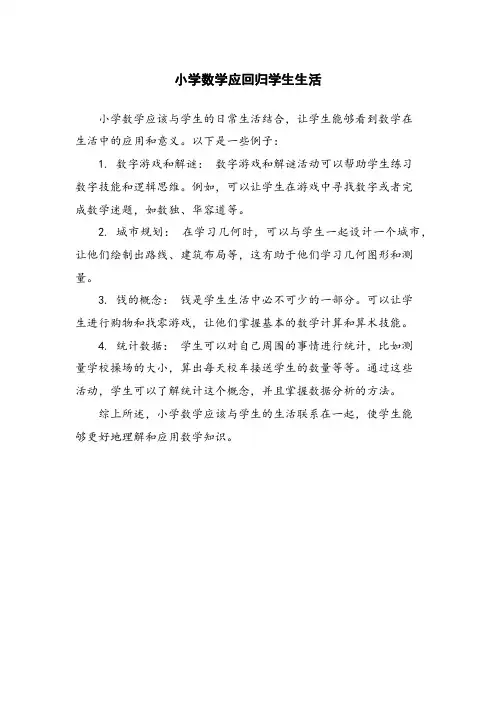 小学数学应回归学生生活

小学数学应该与学生的日常生活结合，让学生能够看到数学在生活中的应用和意义。以下是一些例子：

1. 数字游戏和解谜： 数字游戏和解谜活动可以帮助学生练习数字技能和逻辑思维。例如，可以让学生在游戏中寻找数字或者完成数学迷题，如数独、华容道等。

2. 城市规划： 在学习几何时，可以与学生一起设计一个城市，让他们绘制出路线、建筑布局等，这有助于他们学习几何图形和测量。

3. 钱的概念： 钱是学生生活中必不可少的一部分。可以让学生进行购物和找零游戏，让他们掌握基本的数学计算和算术技能。

4. 统计数据： 学生可以对自己周围的事情进行统计，比如测量学校操场的大小，算出每天校车接送学生的数量等等。通过这些活动，学生可以了解统计这个概念，并且掌握数据分析的方法。

综上所述，小学数学应该与学生的生活联系在一起，使学生能够更好地理解和应用数学知识。